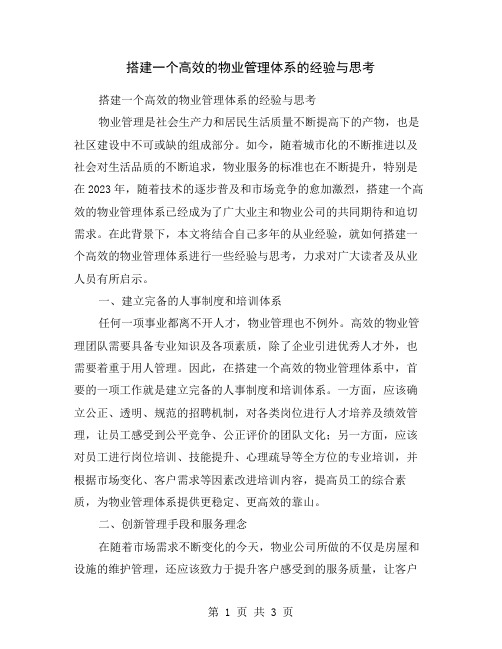 搭建一个高效的物业管理体系的经验与思考

搭建一个高效的物业管理体系的经验与思考

物业管理是社会生产力和居民生活质量不断提高下的产物，也是社区建设中不可或缺的组成部分。如今，随着城市化的不断推进以及社会对生活品质的不断追求，物业服务的标准也在不断提升，特别是在2023年，随着技术的逐步普及和市场竞争的愈加激烈，搭建一个高效的物业管理体系已经成为了广大业主和物业公司的共同期待和迫切需求。在此背景下，本文将结合自己多年的从业经验，就如何搭建一个高效的物业管理体系进行一些经验与思考，力求对广大读者及从业人员有所启示。

一、建立完备的人事制度和培训体系

任何一项事业都离不开人才，物业管理也不例外。高效的物业管理团队需要具备专业知识及各项素质，除了企业引进优秀人才外，也需要着重于用人管理。因此，在搭建一个高效的物业管理体系中，首要的一项工作就是建立完备的人事制度和培训体系。一方面，应该确立公正、透明、规范的招聘机制，对各类岗位进行人才培养及绩效管理，让员工感受到公平竞争、公正评价的团队文化；另一方面，应该对员工进行岗位培训、技能提升、心理疏导等全方位的专业培训，并根据市场变化、客户需求等因素改进培训内容，提高员工的综合素质，为物业管理体系提供更稳定、更高效的靠山。

二、创新管理手段和服务理念

在随着市场需求不断变化的今天，物业公司所做的不仅是房屋和设施的维护管理，还应该致力于提升客户感受到的服务质量，让客户

第 1 页 共 3 页